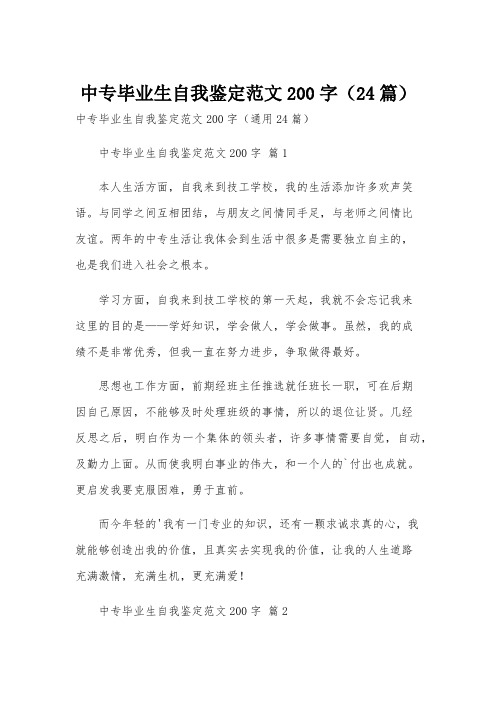 中专毕业生自我鉴定范文 200 字（24 篇）

中专毕业生自我鉴定范文 200 字（通用 24 篇）

中专毕业生自我鉴定范文 200 字 篇 1

本人生活方面，自我来到技工学校，我的生活添加许多欢声笑语。与同学之间互相团结，与朋友之间情同手足，与老师之间情比友谊。两年的中专生活让我体会到生活中很多是需要独立自主的，也是我们进入社会之根本。

学习方面，自我来到技工学校的第一天起，我就不会忘记我来这里的目的是——学好知识，学会做人，学会做事。虽然，我的成绩不是非常优秀，但我一直在努力进步，争取做得最好。

思想也工作方面，前期经班主任推选就任班长一职，可在后期因自己原因，不能够及时处理班级的事情，所以的退位让贤。几经反思之后，明白作为一个集体的领头者，许多事情需要自觉，自动，及勤力上面。从而使我明白事业的伟大，和一个人的`付出也成就。更启发我要克服困难，勇于直前。

而今年轻的'我有一门专业的知识，还有一颗求诚求真的心，我就能够创造出我的价值，且真实去实现我的价值，让我的人生道路充满激情，充满生机，更充满爱！

中专毕业生自我鉴定范文 200 字 篇 2